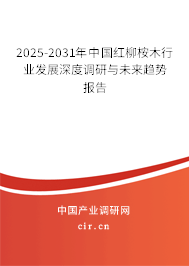 2025-2031年中国红柳桉木行业发展深度调研与未来趋势报告

中国产业调研网

cir.cn